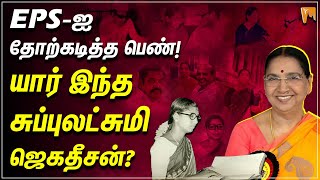 EPS-ஐ
தோற்கடித்த பெண்!
யார் இந்த
சுப்புலட்சுமி
ஜெகதீசன்?